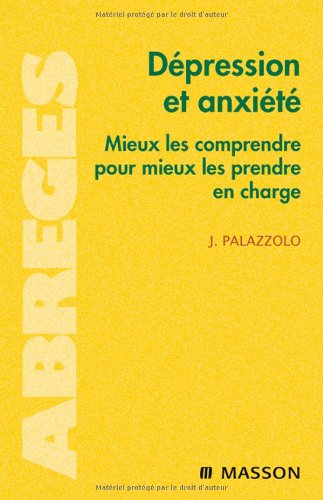 Matériel protégé par le droit d'auteur

ABREGES

Dépression et anxiété

Mieux les comprendre pour mieux les prendre en charge

J. PALAZZOLO

MASSON

Matériel protégé par le droit d'auteur